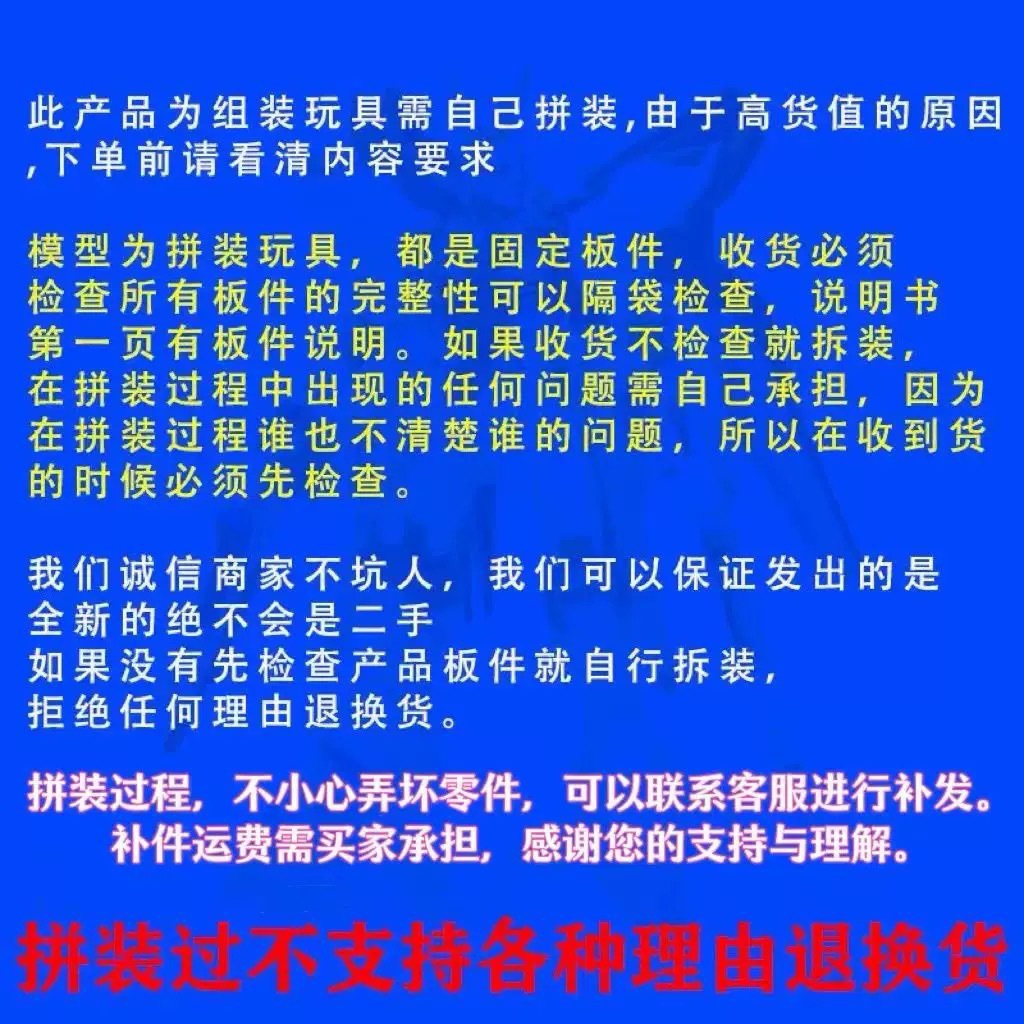 此产品为组装玩具需自己拼装,由于高货值的原因,下单前请看清内容要求

模型为拼装玩具，都是固定板件，收货必须检查所有板件的完整性可以隔袋检查，说明书第一页有板件说明。如果收货不检查就拆装，在拼装过程中出现的任何问题需自己承担，因为在拼装过程谁也不清楚谁的问题，所以在收到货的时候必须先检查。

我们诚信商家不坑人，我们可以保证发出的是全新的绝不会是二手
如果没有先检查产品板件就自行拆装，
拒绝任何理由退换货。

拼装过程，不小心弄坏零件，可以联系客服进行补发。
补件运费需买家承担，感谢您的支持与理解。

拼装过不支持各种理由退换货